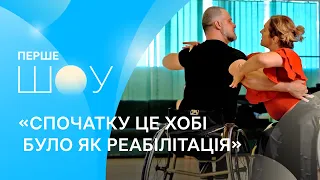 ПЕРШЕ
ШОУ

«СПОЧАТКУ ЦЕ ХОБІ БУЛО ЯК РЕАБІЛІТАЦІЯ»